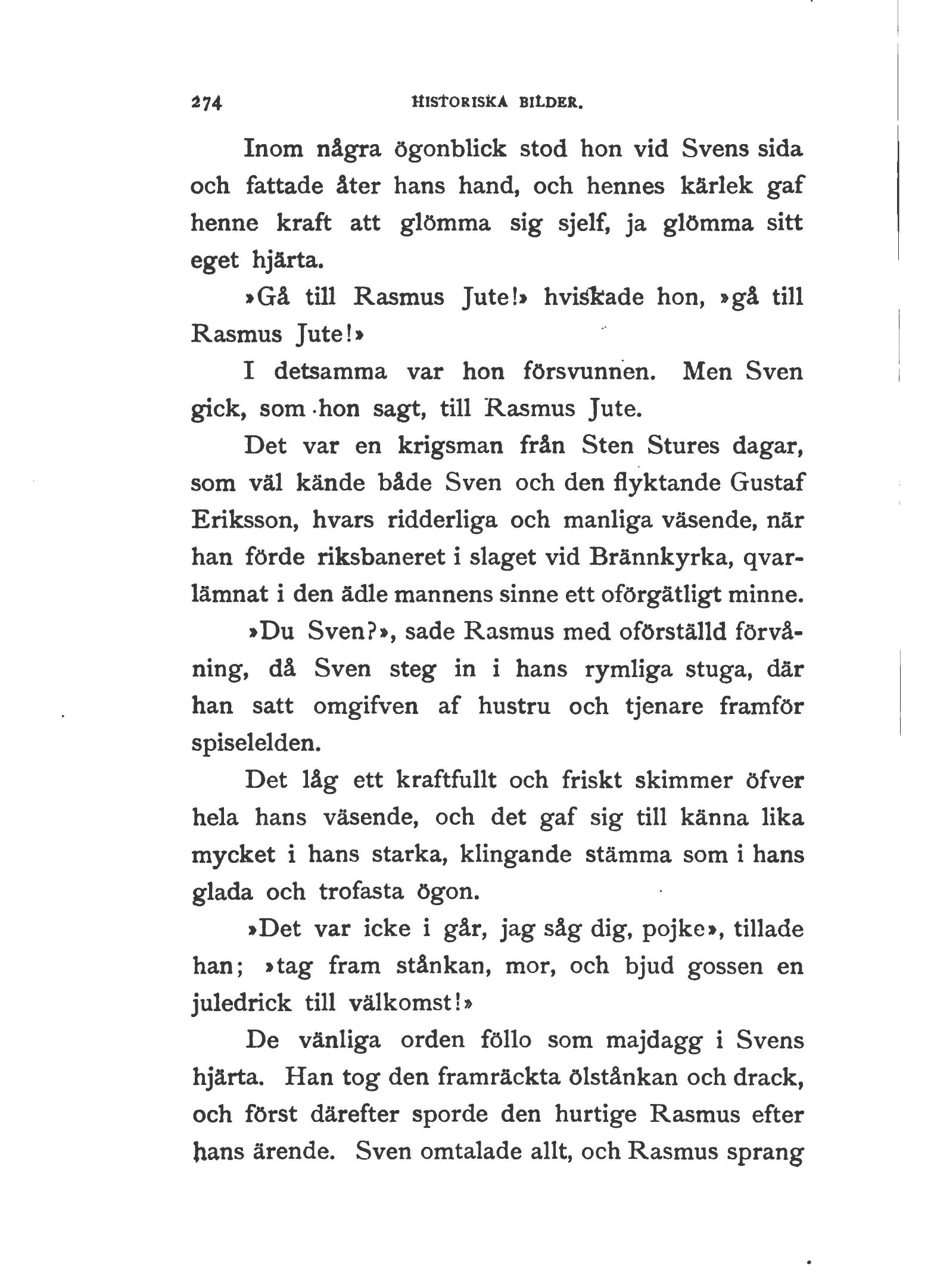 274 HISTORISKA BILDER.

Inom några ögonblick stod hon vid Svens sida och fattade åter hans hand, och hennes kärlek gaf henne kraft att glömma sig sjelf, ja glömma sitt eget hjärta.

»Gå till Rasmus Jute!» hviskade hon, »gå till Rasmus Jute!»

I detsamma var hon försvunnen. Men Sven gick, som hon sagt, till Rasmus Jute.

Det var en krigsman från Sten Stures dagar, som väl kände både Sven och den flyktande Gustaf Eriksson, hvars ridderliga och manliga väsende, när han förde riksbaneret i slaget vid Brännkyrka, qvarlämnat i den ädle mannens sinne ett oförgätligt minne.

»Du Sven?», sade Rasmus med oförställd förvåning, då Sven steg in i hans rymliga stuga, där han satt omgifven af hustru och tjenare framför spiselelden.

Det låg ett kraftfullt och friskt skimmer öfver hela hans väsende, och det gaf sig till känna lika mycket i hans starka, klingande stämma som i hans glada och trofasta ögon.

»Det var icke i går, jag såg dig, pojke», tillade han; »tag fram stånkan, mor, och bjud gossen en juledrick till välkomst!»

De vänliga orden föllo som majdagg i Svens hjärta. Han tog den framräckta ölstånkan och drack, och först därefter sporde den hurtige Rasmus efter hans ärende. Sven omtalade allt, och Rasmus sprang